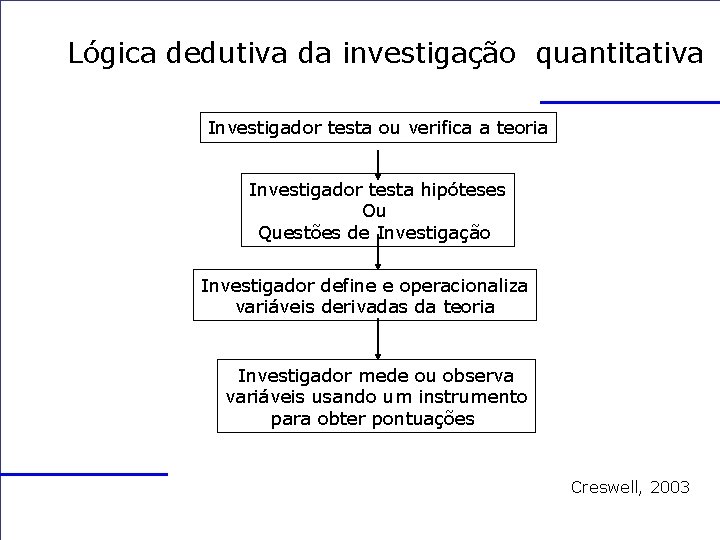 Lógica dedutiva da investigação quantitativa

Investigador testa ou verifica a teoria

Investigador testa hipóteses
Ou
Questões de Investigação

Investigador define e operacionaliza variáveis derivadas da teoria

Investigador mede ou observa variáveis usando um instrumento para obter pontuações

Creswell, 2003